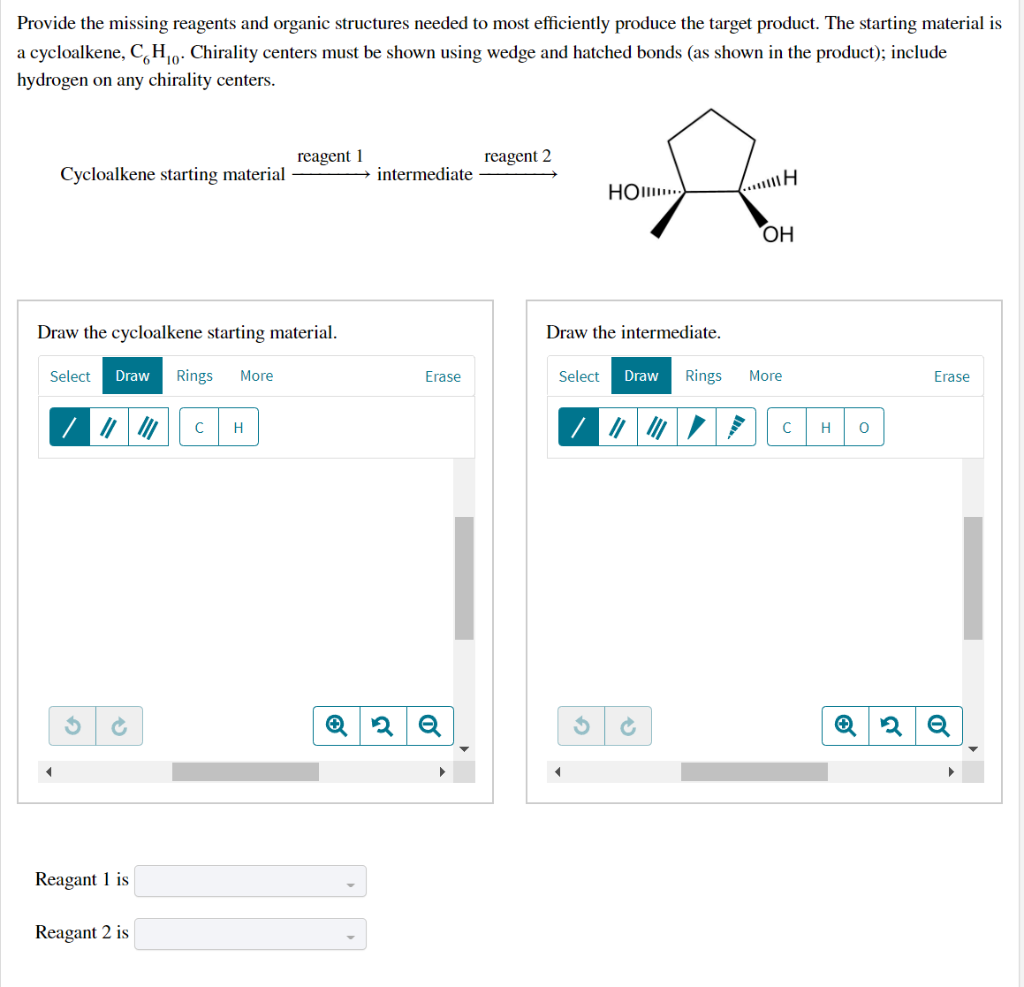 Provide the missing reagents and organic structures needed to most efficiently produce the target product. The starting material is a cycloalkene, $C_6H_{10}$. Chirality centers must be shown using wedge and hatched bonds (as shown in the product); include hydrogen on any chirality centers.

Cycloalkene starting material $\xrightarrow{\text{reagent 1}}$ intermediate $\xrightarrow{\text{reagent 2}}$

HO H OH

Draw the cycloalkene starting material.

Select Draw Rings More Erase

C H

Draw the intermediate.

Select Draw Rings More Erase

C H O

Reagant 1 is

Reagant 2 is